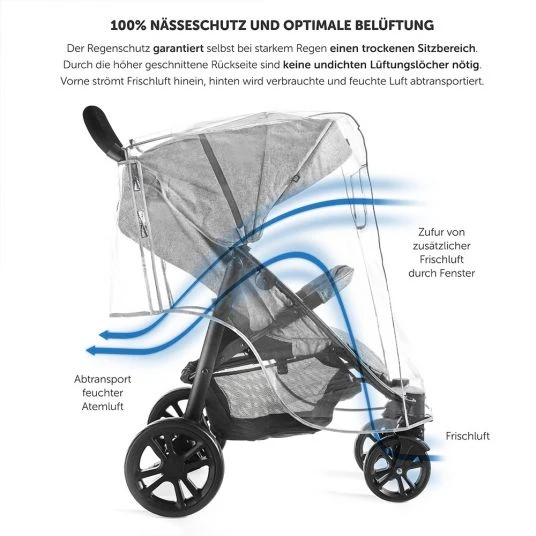 100% NÄSSESCHUTZ UND OPTIMALE BELÜFTUNG

Der Regenschutz garantiert selbst bei starkem Regen einen trockenen Sitzbereich. Durch die höher geschnittene Rückseite sind keine undichten Lüftungslöcher nötig. Vorne strömt Frischluft hinein, hinten wird verbrauchte und feuchte Luft abtransportiert.

Zufur von zusätzlicher Frischluft durch Fenster

Abtransport feuchter Atemluft

Frischluft